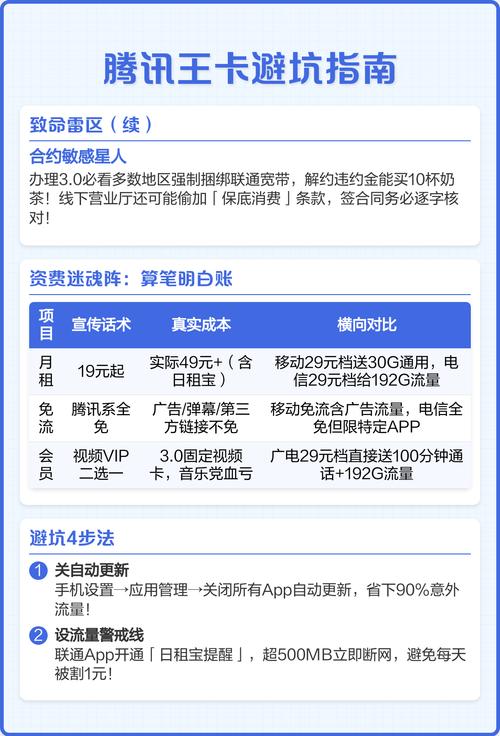 腾讯王卡避坑指南

致命雷区（续）

合约敏感星人

办理3.0必看多数地区强制捆绑联通宽带，解约违约金能买10杯奶茶！线下营业厅还可能偷加「保底消费」条款，签合同务必逐字核对！

资费迷魂阵：算笔明白账

| 项目 | 宣传话术 | 真实成本 | 横向对比 |
|---|---|---|---|
| 月租 | 19元起 | 实际49元+（含日租宝） | 移动29元档送30G通用，电信29元档给192G流量 |
| 免流 | 腾讯系全免 | 广告/弹幕/第三方链接不免 | 移动免流含广告流量，电信全免但限特定APP |
| 会员 | 视频VIP二选一 | 3.0固定视频卡，音乐党血亏 | 广电29元档直接送100分钟通话+192G流量 |

避坑4步法

1 关自动更新
手机设置→应用管理→关闭所有App自动更新，省下90%意外流量！

2 设流量警戒线
联通App开通「日租宝提醒」，超500MB立即断网，避免每天被割1元！